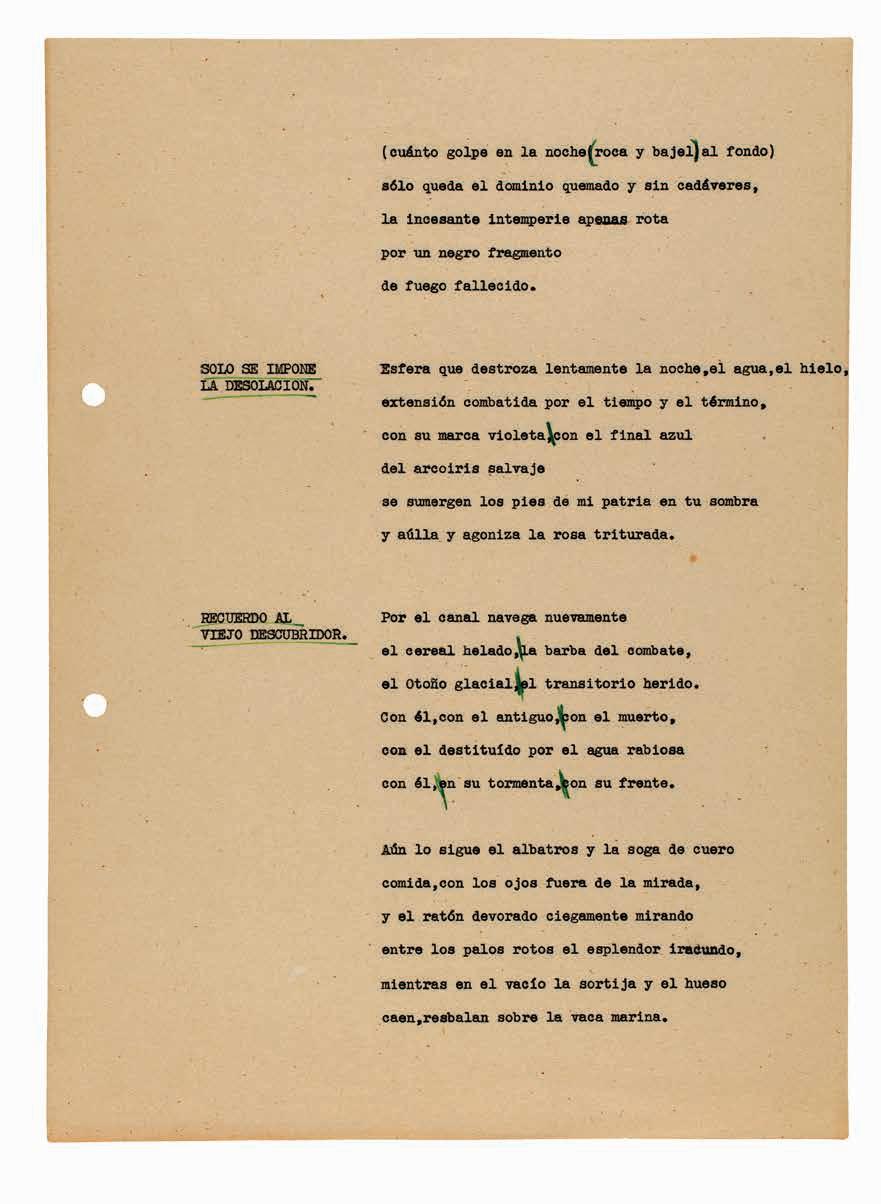 (cuánto golpe en la noche(roca y bajel)al fondo)
sólo queda el dominio quemado y sin cadáveres,
la incesante intemperie apenas rota
por un negro fragmento
de fuego fallecido.

SOLO SE IMPONE LA DESOLACION.

Esfera que destroza lentamente la noche,el agua,el hielo,
extensión combatida por el tiempo y el término,
con su marca violeta,con el final azul
del arcoiris salvaje
se sumergen los pies de mi patria en tu sombra
y aúlla y agoniza la rosa triturada.

RECUERDO AL VIEJO DESCUBRIDOR.

Por el canal navega nuevamente
el cereal helado,la barba del combate,
el Otoño glacial,el transitorio herido.
Con él,con el antiguo,con el muerto,
con el destituído por el agua rabiosa
con él,en su tormenta,con su frente.

Aún lo sigue el albatros y la soga de cuero
comida,con los ojos fuera de la mirada,
y el ratón devorado ciegamente mirando
entre los palos rotos el esplendor iracundo,
mientras en el vacío la sortija y el hueso
caen,resbalan sobre la vaca marina.